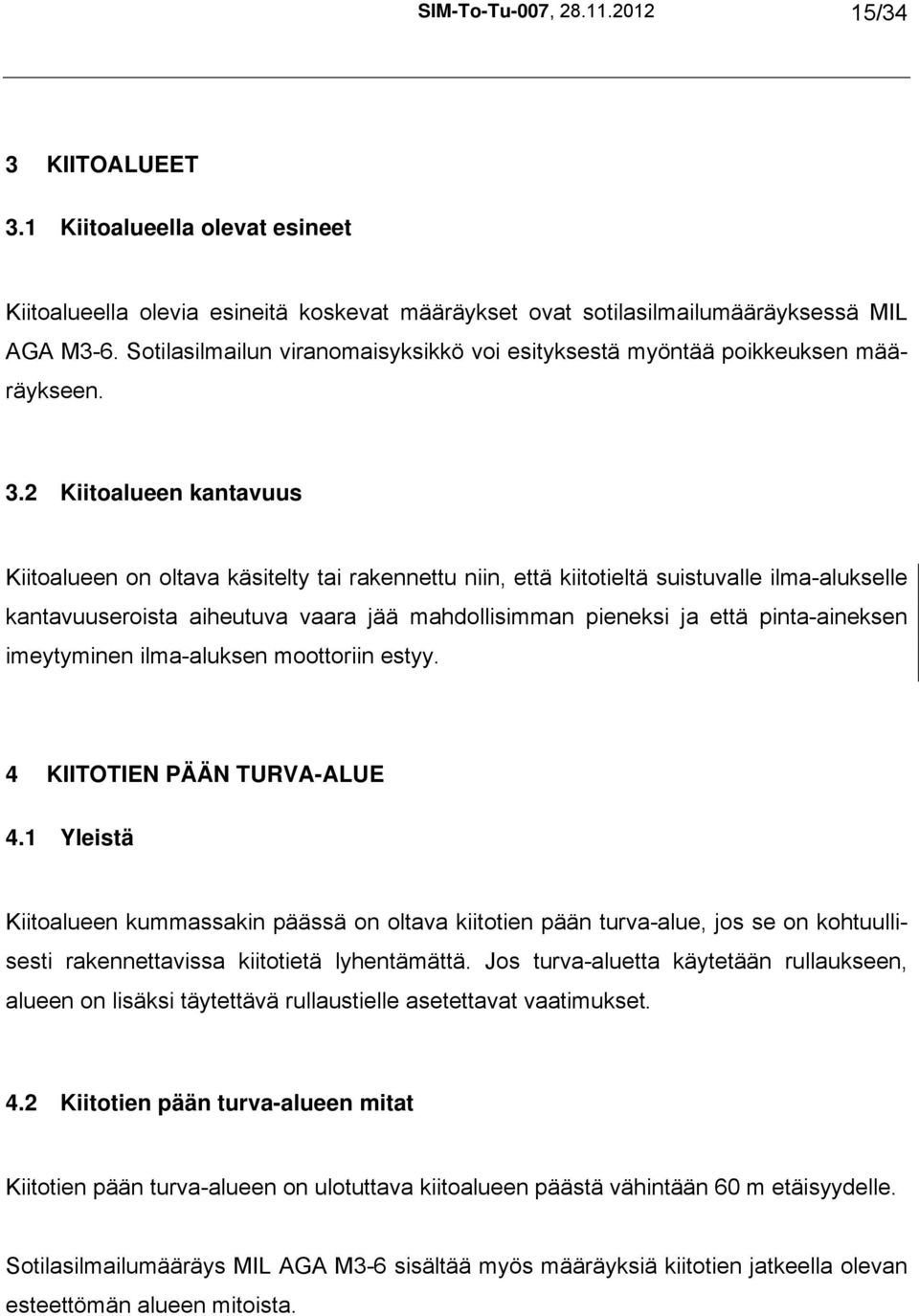 SIM-To-Tu-007, 28.11.2012 15/34

3 KIITOALUEET

3.1 Kiitoalueella olevat esineet

Kiitoalueella olevia esineitä koskevat määräykset ovat sotilasilmailumääräyksessä MIL AGA M3-6. Sotilasilmailun viranomaisyksikkö voi esityksestä myöntää poikkeuksen määräykseen.

3.2 Kiitoalueen kantavuus

Kiitoalueen on oltava käsitelty tai rakennettu niin, että kiitotieltä suistuvalle ilma-alukselle kantavuuseroista aiheutuva vaara jää mahdollisimman pieneksi ja että pinta-aineksen imeytyminen ilma-aluksen moottoriin estyy.

4 KIITOTIEN PÄÄN TURVA-ALUE

4.1 Yleistä

Kiitoalueen kummassakin päässä on oltava kiitotien pään turva-alue, jos se on kohtuullisesti rakennettavissa kiitotietä lyhentämättä. Jos turva-aluetta käytetään rullaukseen, alueen on lisäksi täytettävä rullaustielle asetettavat vaatimukset.

4.2 Kiitotien pään turva-alueen mitat

Kiitotien pään turva-alueen on ulotuttava kiitoalueen päästä vähintään 60 m etäisyydelle.

Sotilasilmailumääräys MIL AGA M3-6 sisältää myös määräyksiä kiitotien jatkeella olevan esteettömän alueen mitoista.